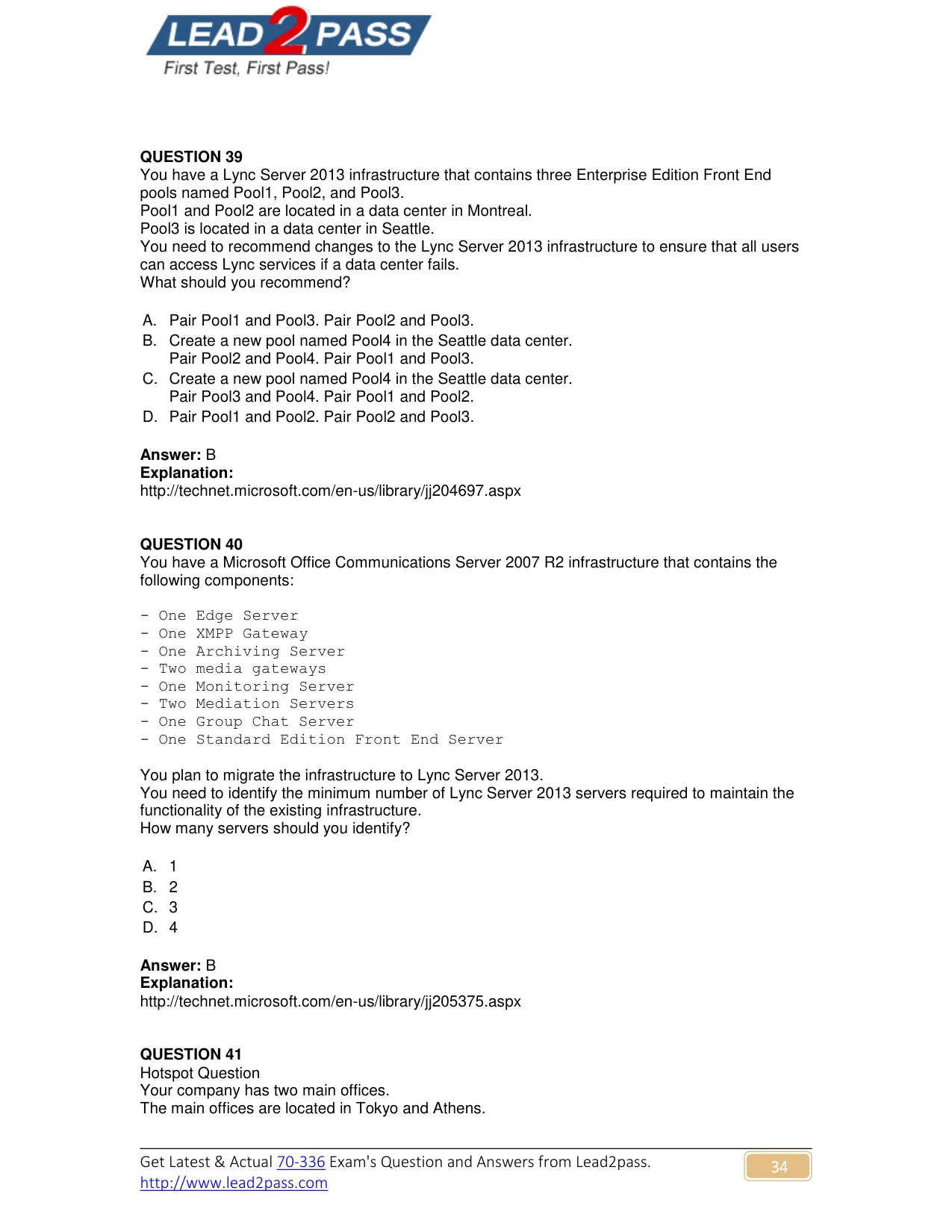 LEAD2PASS
First Test, First Pass!

QUESTION 39
You have a Lync Server 2013 infrastructure that contains three Enterprise Edition Front End pools named Pool1, Pool2, and Pool3.
Pool1 and Pool2 are located in a data center in Montreal.
Pool3 is located in a data center in Seattle.
You need to recommend changes to the Lync Server 2013 infrastructure to ensure that all users can access Lync services if a data center fails.
What should you recommend?

A. Pair Pool1 and Pool3. Pair Pool2 and Pool3.
B. Create a new pool named Pool4 in the Seattle data center.
Pair Pool2 and Pool4. Pair Pool1 and Pool3.
C. Create a new pool named Pool4 in the Seattle data center.
Pair Pool3 and Pool4. Pair Pool1 and Pool2.
D. Pair Pool1 and Pool2. Pair Pool2 and Pool3.

Answer: B
Explanation:
http://technet.microsoft.com/en-us/library/jj204697.aspx

QUESTION 40
You have a Microsoft Office Communications Server 2007 R2 infrastructure that contains the following components:

- One Edge Server
- One XMPP Gateway
- One Archiving Server
- Two media gateways
- One Monitoring Server
- Two Mediation Servers
- One Group Chat Server
- One Standard Edition Front End Server

You plan to migrate the infrastructure to Lync Server 2013.
You need to identify the minimum number of Lync Server 2013 servers required to maintain the functionality of the existing infrastructure.
How many servers should you identify?

A. 1
B. 2
C. 3
D. 4

Answer: B
Explanation:
http://technet.microsoft.com/en-us/library/jj205375.aspx

QUESTION 41
Hotspot Question
Your company has two main offices.
The main offices are located in Tokyo and Athens.

Get Latest & Actual 70-336 Exam's Question and Answers from Lead2pass.
http://www.lead2pass.com
34